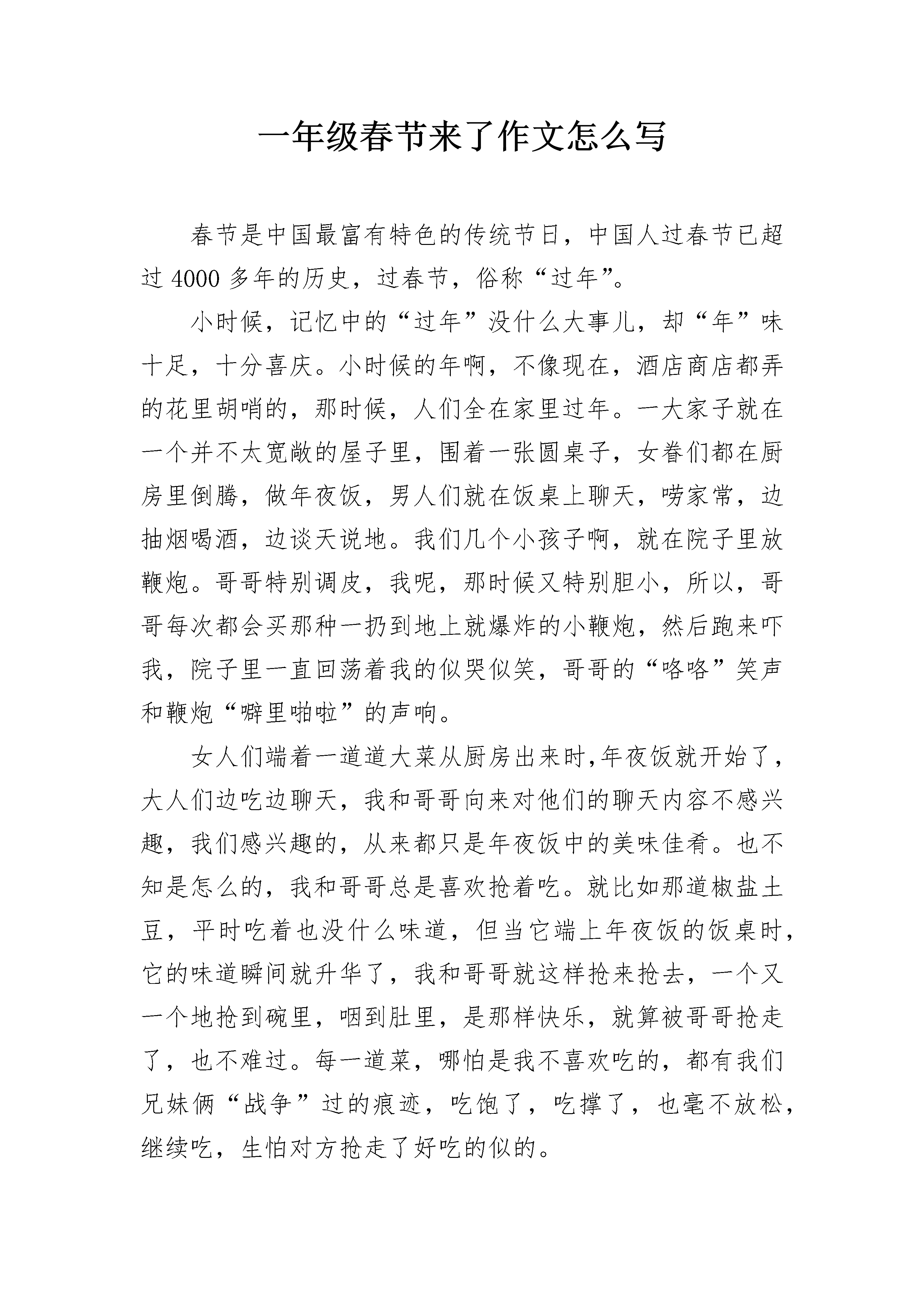 一年级春节来了作文怎么写

春节是中国最富有特色的传统节日，中国人过春节已超过 4000 多年的历史，过春节，俗称“过年”。

小时候，记忆中的“过年”没什么大事儿，却“年”味十足，十分喜庆。小时候的年啊，不像现在，酒店商店都弄的花里胡哨的，那时候，人们全在家里过年。一大家子就在一个并不太宽敞的屋子里，围着一张圆桌子，女眷们都在厨房里倒腾，做年夜饭，男人们就在饭桌上聊天，唠家常，边抽烟喝酒，边谈天说地。我们几个小孩子啊，就在院子里放鞭炮。哥哥特别调皮，我呢，那时候又特别胆小，所以，哥哥每次都会买那种一扔到地上就爆炸的小鞭炮，然后跑来吓我，院子里一直回荡着我的似哭似笑，哥哥的“咯咯”笑声和鞭炮“噼里啪啦”的声响。

女人们端着一道道大菜从厨房出来时,年夜饭就开始了，大人们边吃边聊天，我和哥哥向来对他们的聊天内容不感兴趣，我们感兴趣的，从来都只是年夜饭中的美味佳肴。也不知是怎么的，我和哥哥总是喜欢抢着吃。就比如那道椒盐土豆，平时吃着也没什么味道，但当它端上年夜饭的饭桌时，它的味道瞬间就升华了，我和哥哥就这样抢来抢去，一个又一个地抢到碗里，咽到肚里，是那样快乐，就算被哥哥抢走了，也不难过。每一道菜，哪怕是我不喜欢吃的，都有我们兄妹俩“战争”过的痕迹，吃饱了，吃撑了，也毫不放松，继续吃，生怕对方抢走了好吃的似的。